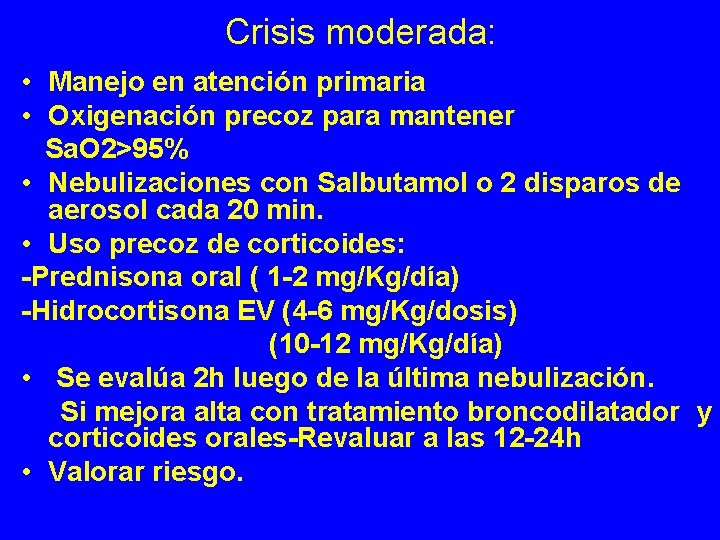 Crisis moderada:

• Manejo en atención primaria
• Oxigenación precoz para mantener SaO2>95%
• Nebulizaciones con Salbutamol o 2 disparos de aerosol cada 20 min.
• Uso precoz de corticoides:
-Prednisona oral ( 1-2 mg/Kg/día)
-Hidrocortisona EV (4-6 mg/Kg/dosis)
(10-12 mg/Kg/día)
• Se evalúa 2h luego de la última nebulización. Si mejora alta con tratamiento broncodilatador y corticoides orales-Revaluar a las 12-24h
• Valorar riesgo.